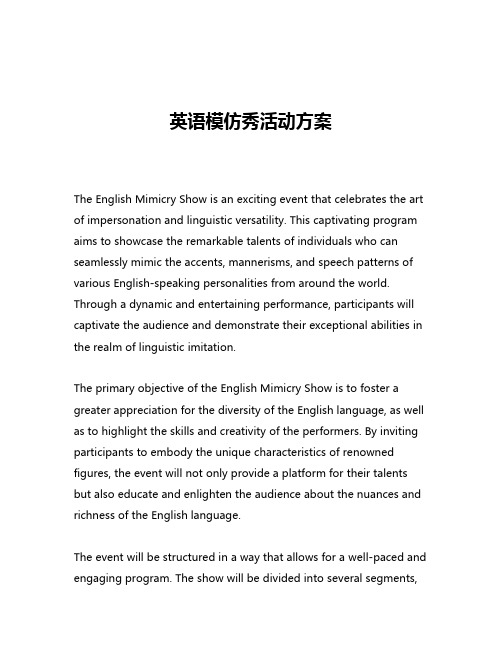 英语模仿秀活动方案

The English Mimicry Show is an exciting event that celebrates the art of impersonation and linguistic versatility. This captivating program aims to showcase the remarkable talents of individuals who can seamlessly mimic the accents, mannerisms, and speech patterns of various English-speaking personalities from around the world. Through a dynamic and entertaining performance, participants will captivate the audience and demonstrate their exceptional abilities in the realm of linguistic imitation.

The primary objective of the English Mimicry Show is to foster a greater appreciation for the diversity of the English language, as well as to highlight the skills and creativity of the performers. By inviting participants to embody the unique characteristics of renowned figures, the event will not only provide a platform for their talents but also educate and enlighten the audience about the nuances and richness of the English language.

The event will be structured in a way that allows for a well-paced and engaging program. The show will be divided into several segments,